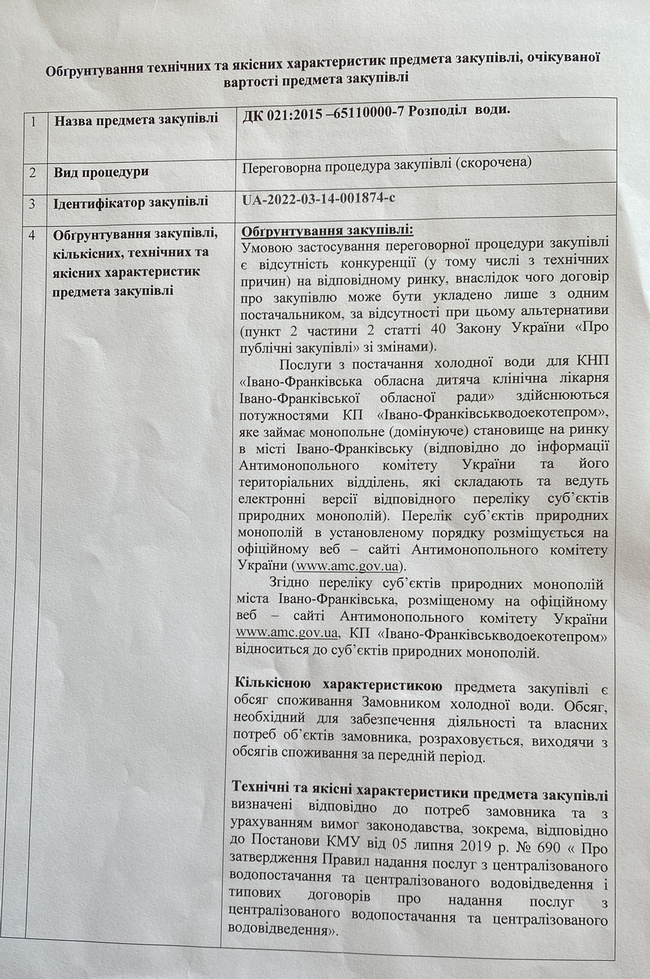 Обгрунтування технічних та якісних характеристик предмета закупівлі, очікуваної вартості предмета закупівлі

| 1 | Назва предмета закупівлі | ДК 021:2015 –65110000-7 Розподіл води. |
|---|---|---|
| 2 | Вид процедури | Переговорна процедура закупівлі (скорочена) |
| 3 | Ідентифікатор закупівлі | UA-2022-03-14-001874-c |
| 4 | Обгрунтування закупівлі, кількісних, технічних та якісних характеристик предмета закупівлі | Обгрунтування закупівлі: Умовою застосування переговорної процедури закупівлі є відсутність конкуренції (у тому числі з технічних причин) на відповідному ринку, внаслідок чого договір про закупівлю може бути укладено лише з одним постачальником, за відсутності при цьому альтернативи (пункт 2 частини 2 статті 40 Закону України «Про публічні закупівлі» зі змінами). Послуги з постачання холодної води для КНП «Івано-Франківська обласна дитяча клінічна лікарня Івано-Франківської обласної ради» здійснюються потужностями КП «Івано-Франківськводоекотепром», яке займає монопольне (домінуюче) становище на ринку в місті Івано-Франківську (відповідно до інформації Антимонопольного комітету України та його територіальних відділень, які складають та ведуть електронні версії відповідного переліку суб'єктів природних монополій). Перелік суб'єктів природних монополій в установленому порядку розміщується на офіційному веб – сайті Антимонопольного комітету України (www.amc.gov.ua). Згідно переліку суб'єктів природних монополій міста Івано-Франківська, розміщеному на офіційному веб – сайті Антимонопольного комітету України www.amc.gov.ua, КП «Івано-Франківськводоекотепром» відноситься до суб'єктів природних монополій. Кількісною характеристикою предмета закупівлі є обсяг споживання Замовником холодної води. Обсяг, необхідний для забезпечення діяльності та власних потреб об'єктів замовника, розраховується, виходячи з обсягів споживання за передній період. Технічні та якісні характеристики предмета закупівлі визначені відповідно до потреб замовника та з урахуванням вимог законодавства, зокрема, відповідно до Постанови КМУ від 05 липня 2019 р. № 690 « Про затвердження Правил надання послуг з централізованого водопостачання та централізованого водовідведення і типових договорів про надання послуг з централізованого водопостачання та централізованого водовідведення». |